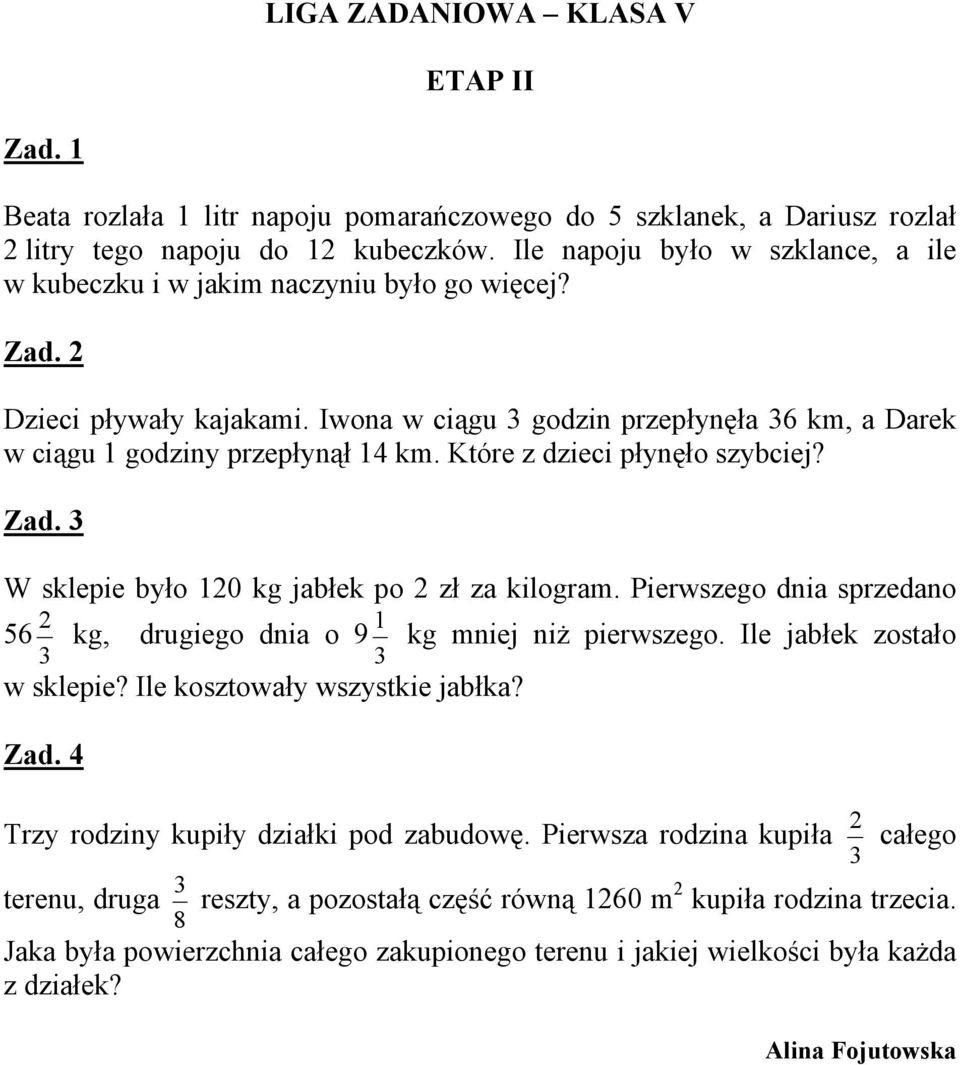 LIGA ZADANIOWA – KLASA V

ETAP II

Zad. 1

Beata rozlała 1 litr napoju pomarańczowego do 5 szklanek, a Dariusz rozlał 2 litry tego napoju do 12 kubeczków. Ile napoju było w szklance, a ile w kubeczku i w jakim naczyniu było go więcej?

Zad. 2

Dzieci pływały kajakami. Iwona w ciągu 3 godzin przepłynęła 36 km, a Darek w ciągu 1 godziny przepłynął 14 km. Które z dzieci płynęło szybciej?

Zad. 3

W sklepie było 120 kg jabłek po 2 zł za kilogram. Pierwszego dnia sprzedano $56\frac{2}{3}$ kg, drugiego dnia o $9\frac{1}{3}$ kg mniej niż pierwszego. Ile jabłek zostało w sklepie? Ile kosztowały wszystkie jabłka?

Zad. 4

Trzy rodziny kupiły działki pod zabudowę. Pierwsza rodzina kupiła $\frac{2}{3}$ całego terenu, druga $\frac{3}{8}$ reszty, a pozostałą część równą 1260 $m^2$ kupiła rodzina trzecia. Jaka była powierzchnia całego zakupionego terenu i jakiej wielkości była każda z działek?

Alina Fojutowska